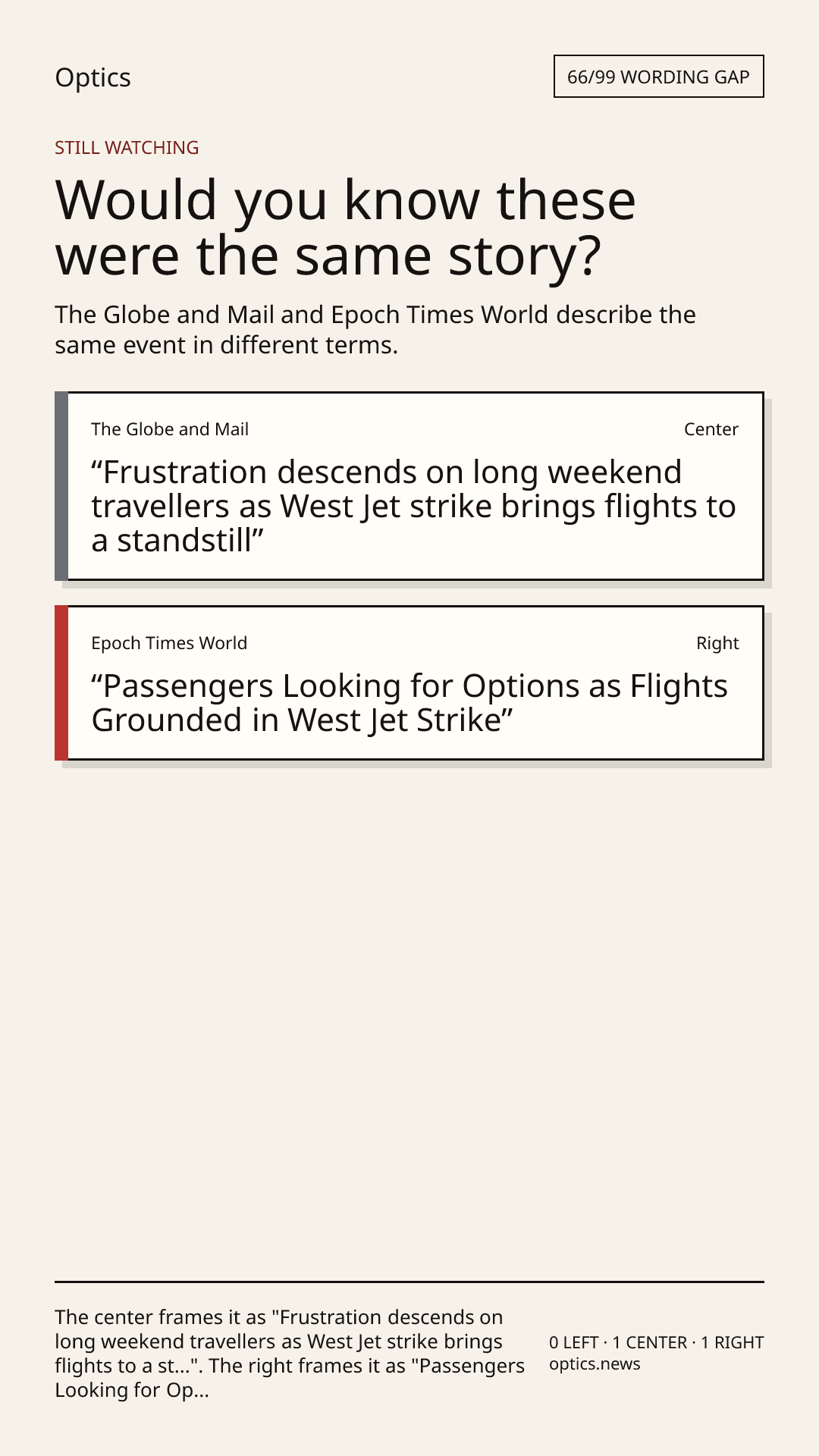 Optics

66/99 WORDING GAP

STILL WATCHING

Would you know these were the same story?

The Globe and Mail and Epoch Times World describe the same event in different terms.

The Globe and Mail

Center

"Frustration descends on long weekend travellers as West Jet strike brings flights to a standstill"

Epoch Times World

Right

"Passengers Looking for Options as Flights Grounded in West Jet Strike"

The center frames it as "Frustration descends on long weekend travellers as West Jet strike brings flights to a st...". The right frames it as "Passengers Looking for Op...

0 LEFT · 1 CENTER · 1 RIGHT
optics.news